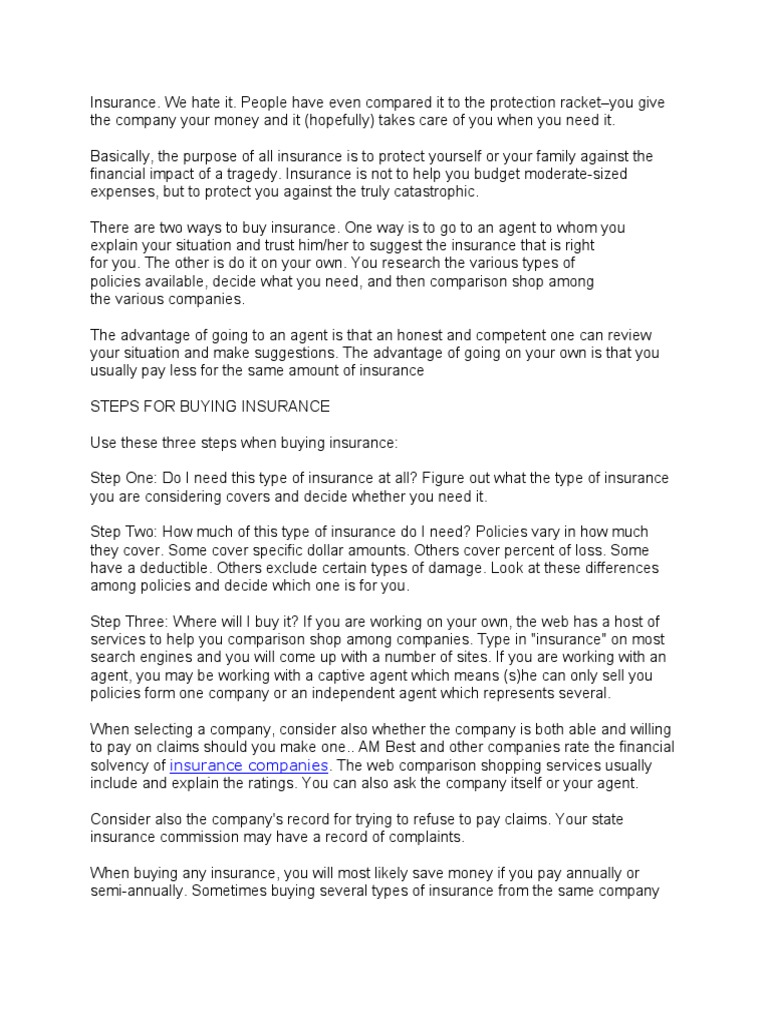 Insurance. We hate it. People have even compared it to the protection racket–you give the company your money and it (hopefully) takes care of you when you need it.

Basically, the purpose of all insurance is to protect yourself or your family against the financial impact of a tragedy. Insurance is not to help you budget moderate-sized expenses, but to protect you against the truly catastrophic.

There are two ways to buy insurance. One way is to go to an agent to whom you explain your situation and trust him/her to suggest the insurance that is right for you. The other is do it on your own. You research the various types of policies available, decide what you need, and then comparison shop among the various companies.

The advantage of going to an agent is that an honest and competent one can review your situation and make suggestions. The advantage of going on your own is that you usually pay less for the same amount of insurance

STEPS FOR BUYING INSURANCE

Use these three steps when buying insurance:

Step One: Do I need this type of insurance at all? Figure out what the type of insurance you are considering covers and decide whether you need it.

Step Two: How much of this type of insurance do I need? Policies vary in how much they cover. Some cover specific dollar amounts. Others cover percent of loss. Some have a deductible. Others exclude certain types of damage. Look at these differences among policies and decide which one is for you.

Step Three: Where will I buy it? If you are working on your own, the web has a host of services to help you comparison shop among companies. Type in "insurance" on most search engines and you will come up with a number of sites. If you are working with an agent, you may be working with a captive agent which means (s)he can only sell you policies form one company or an independent agent which represents several.

When selecting a company, consider also whether the company is both able and willing to pay on claims should you make one.. AM Best and other companies rate the financial solvency of insurance companies. The web comparison shopping services usually include and explain the ratings. You can also ask the company itself or your agent.

Consider also the company's record for trying to refuse to pay claims. Your state insurance commission may have a record of complaints.

When buying any insurance, you will most likely save money if you pay annually or semi-annually. Sometimes buying several types of insurance from the same company